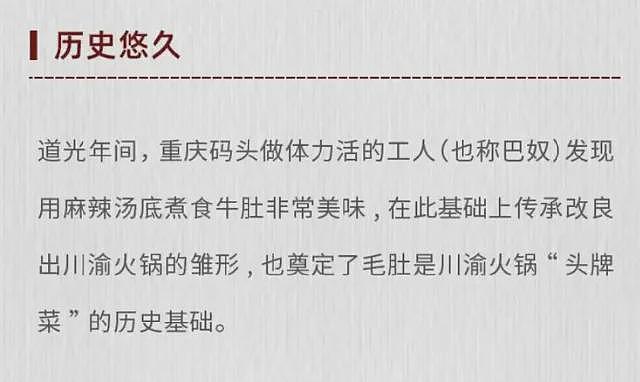 历史悠久

道光年间，重庆码头做体力活的工人（也称巴奴）发现用麻辣汤底煮食牛肚非常美味，在此基础上传承改良出川渝火锅的雏形，也奠定了毛肚是川渝火锅“头牌菜”的历史基础。